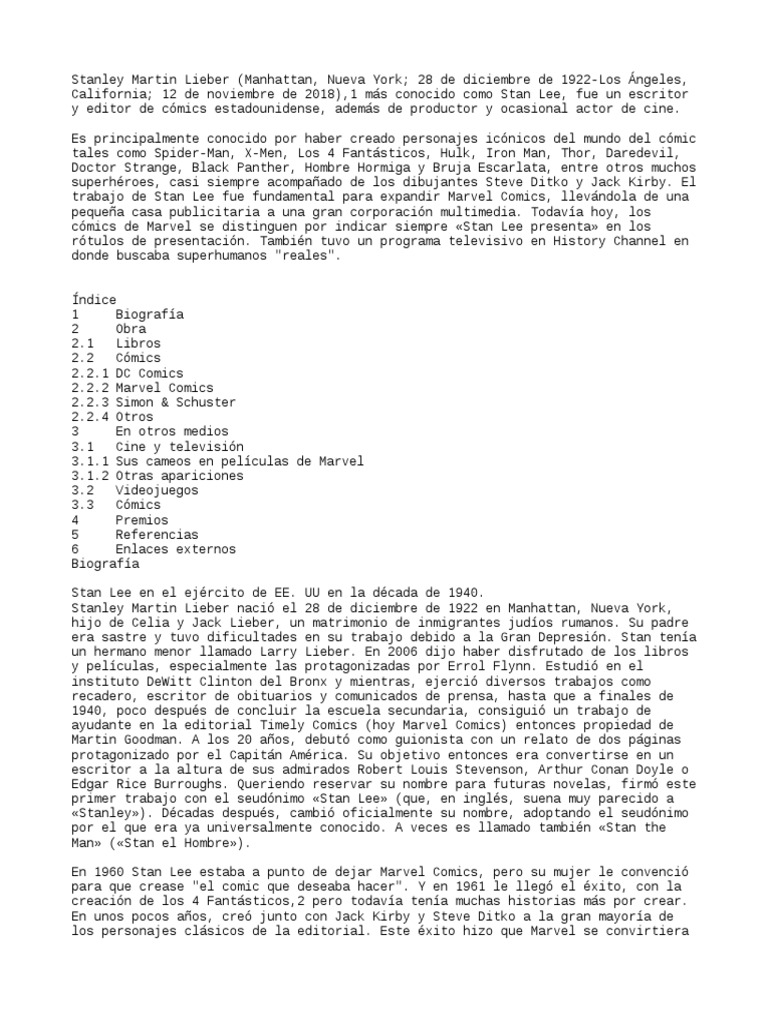 Stanley Martin Lieber (Manhattan, Nueva York; 28 de diciembre de 1922-Los Ángeles, California; 12 de noviembre de 2018),1 más conocido como Stan Lee, fue un escritor y editor de cómics estadounidense, además de productor y ocasional actor de cine.

Es principalmente conocido por haber creado personajes icónicos del mundo del cómic tales como Spider-Man, X-Men, Los 4 Fantásticos, Hulk, Iron Man, Thor, Daredevil, Doctor Strange, Black Panther, Hombre Hormiga y Bruja Escarlata, entre otros muchos superhéroes, casi siempre acompañado de los dibujantes Steve Ditko y Jack Kirby. El trabajo de Stan Lee fue fundamental para expandir Marvel Comics, llevándola de una pequeña casa publicitaria a una gran corporación multimedia. Todavía hoy, los cómics de Marvel se distinguen por indicar siempre «Stan Lee presenta» en los rótulos de presentación. También tuvo un programa televisivo en History Channel en donde buscaba superhumanos "reales".

Índice
1 Biografía
2 Obra
2.1 Libros
2.2 Cómics
2.2.1 DC Comics
2.2.2 Marvel Comics
2.2.3 Simon & Schuster
2.2.4 Otros
3 En otros medios
3.1 Cine y televisión
3.1.1 Sus cameos en películas de Marvel
3.1.2 Otras apariciones
3.2 Videojuegos
3.3 Cómics
4 Premios
5 Referencias
6 Enlaces externos
Biografía

Stan Lee en el ejército de EE. UU en la década de 1940.
Stanley Martin Lieber nació el 28 de diciembre de 1922 en Manhattan, Nueva York, hijo de Celia y Jack Lieber, un matrimonio de inmigrantes judíos rumanos. Su padre era sastre y tuvo dificultades en su trabajo debido a la Gran Depresión. Stan tenía un hermano menor llamado Larry Lieber. En 2006 dijo haber disfrutado de los libros y películas, especialmente las protagonizadas por Errol Flynn. Estudió en el instituto DeWitt Clinton del Bronx y mientras, ejerció diversos trabajos como recadero, escritor de obituarios y comunicados de prensa, hasta que a finales de 1940, poco después de concluir la escuela secundaria, consiguió un trabajo de ayudante en la editorial Timely Comics (hoy Marvel Comics) entonces propiedad de Martin Goodman. A los 20 años, debutó como guionista con un relato de dos páginas protagonizado por el Capitán América. Su objetivo entonces era convertirse en un escritor a la altura de sus admirados Robert Louis Stevenson, Arthur Conan Doyle o Edgar Rice Burroughs. Queriendo reservar su nombre para futuras novelas, firmó este primer trabajo con el seudónimo «Stan Lee» (que, en inglés, suena muy parecido a «Stanley»). Décadas después, cambió oficialmente su nombre, adoptando el seudónimo por el que era ya universalmente conocido. A veces es llamado también «Stan the Man» («Stan el Hombre»).

En 1960 Stan Lee estaba a punto de dejar Marvel Comics, pero su mujer le convenció para que crease "el comic que deseaba hacer". Y en 1961 le llegó el éxito, con la creación de los 4 Fantásticos,2 pero todavía tenía muchas historias más por crear. En unos pocos años, creó junto con Jack Kirby y Steve Ditko a la gran mayoría de los personajes clásicos de la editorial. Este éxito hizo que Marvel se convirtiera